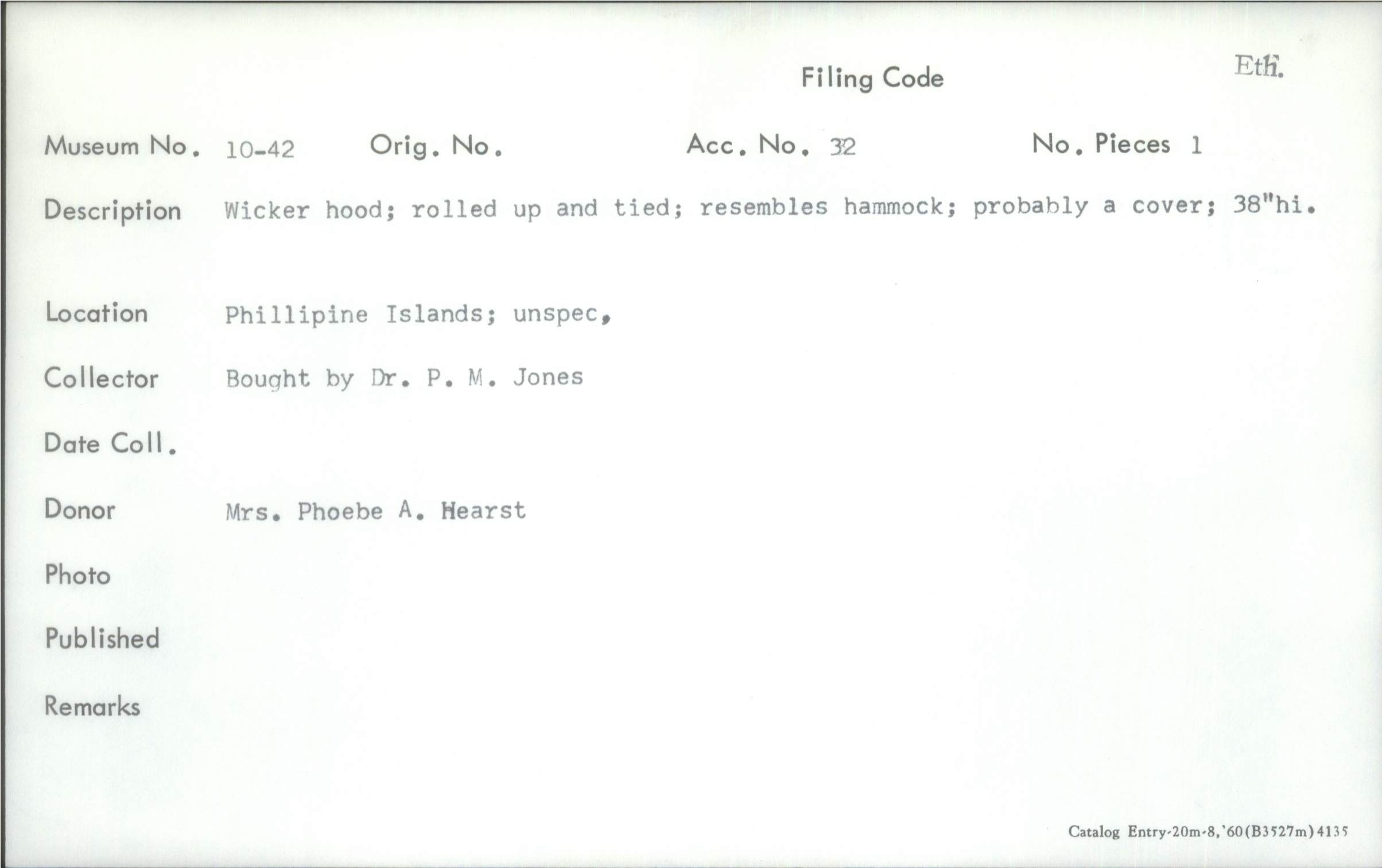 Filing Code Eth.

Museum No. 10-42 Orig. No. Acc. No. 32 No. Pieces 1

Description Wicker hood; rolled up and tied; resembles hammock; probably a cover; 38"hi.

Location Phillipine Islands; unspec,

Collector Bought by Dr. P. M. Jones

Date Coll.

Donor Mrs. Phoebe A. Hearst

Photo

Published

Remarks

Catalog Entry-20m-8,'60(B3527m)4135